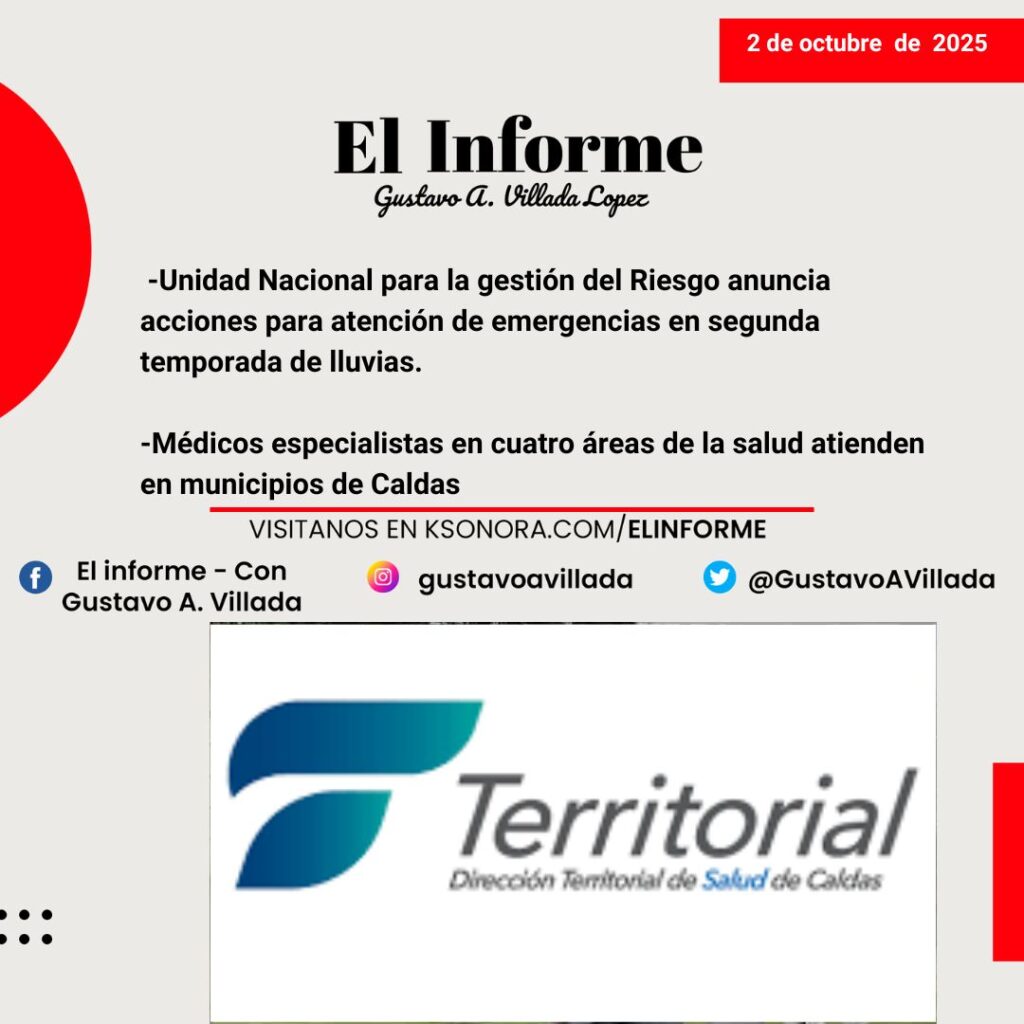 2 de octubre de 2025

El Informe
Gustavo A. Villada Lopez

-Unidad Nacional para la gestión del Riesgo anuncia acciones para atención de emergencias en segunda temporada de lluvias.

-Médicos especialistas en cuatro áreas de la salud atienden en municipios de Caldas

VISITANOS EN KSONORA.COM/ELINFORME

El informe - Con Gustavo A. Villada

gustavoavillada

@GustavoAVillada

Territorial
Dirección Territorial de Salud de Caldas